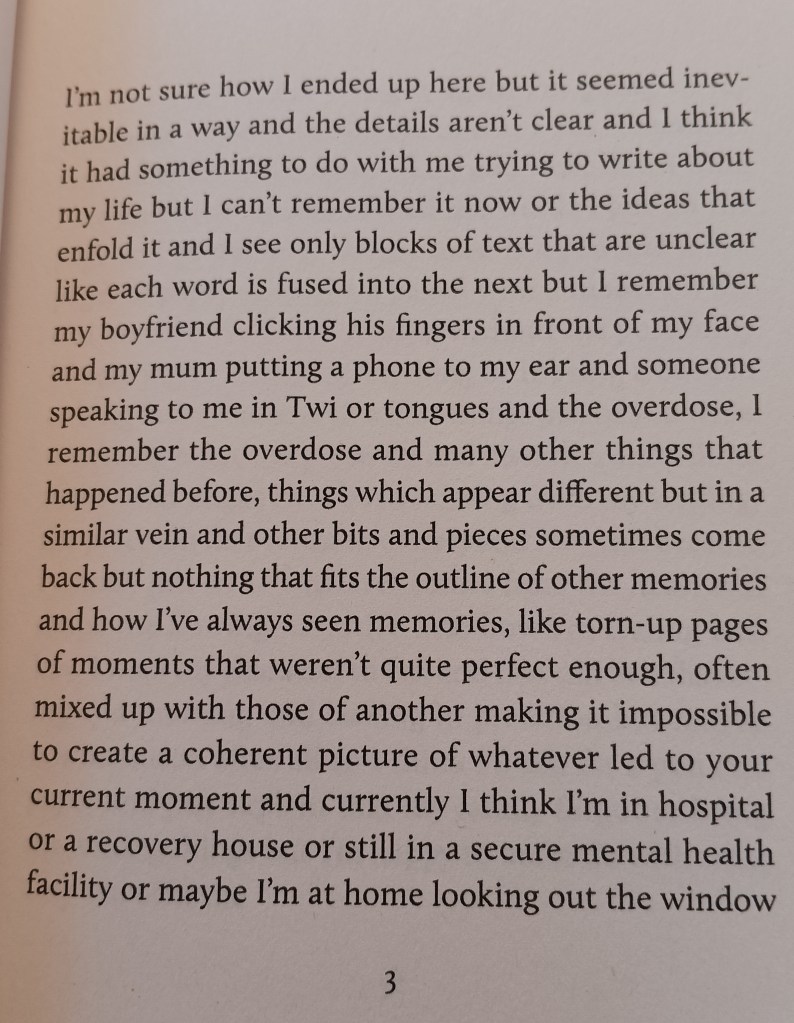 I'm not sure how I ended up here but it seemed inevitable in a way and the details aren't clear and I think it had something to do with me trying to write about my life but I can't remember it now or the ideas that enfold it and I see only blocks of text that are unclear like each word is fused into the next but I remember my boyfriend clicking his fingers in front of my face and my mum putting a phone to my ear and someone speaking to me in Twi or tongues and the overdose, I remember the overdose and many other things that happened before, things which appear different but in a similar vein and other bits and pieces sometimes come back but nothing that fits the outline of other memories and how I've always seen memories, like torn-up pages of moments that weren't quite perfect enough, often mixed up with those of another making it impossible to create a coherent picture of whatever led to your current moment and currently I think I'm in hospital or a recovery house or still in a secure mental health facility or maybe I'm at home looking out the window

3